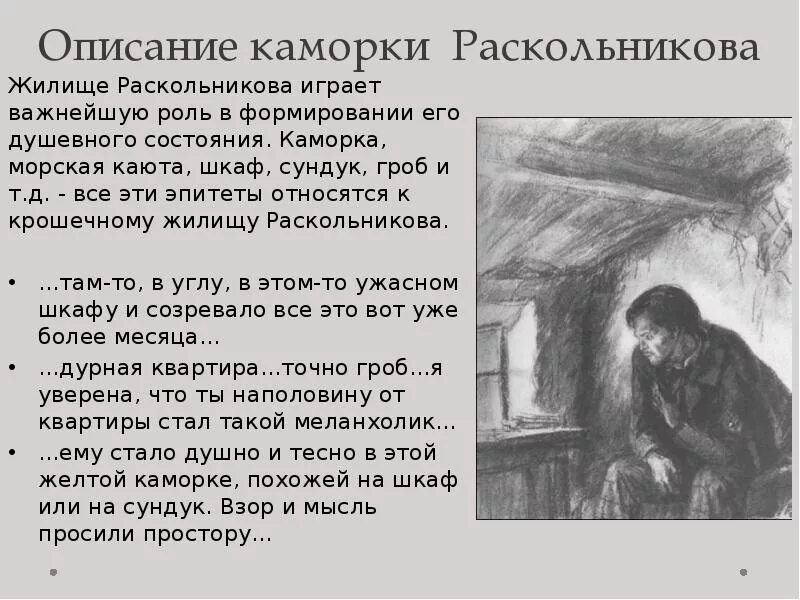 Описание каморки Раскольникова

Жилище Раскольникова играет важнейшую роль в формировании его душевного состояния. Каморка, морская каюта, шкаф, сундук, гроб и т.д. - все эти эпитеты относятся к крошечному жилищу Раскольникова.

• …там-то, в углу, в этом-то ужасном шкафу и созревало все это вот уже более месяца…
• …дурная квартира…точно гроб…я уверена, что ты наполовину от квартиры стал такой меланхолик…
• …ему стало душно и тесно в этой желтой каморке, похожей на шкаф или на сундук. Взор и мысль просили простору…